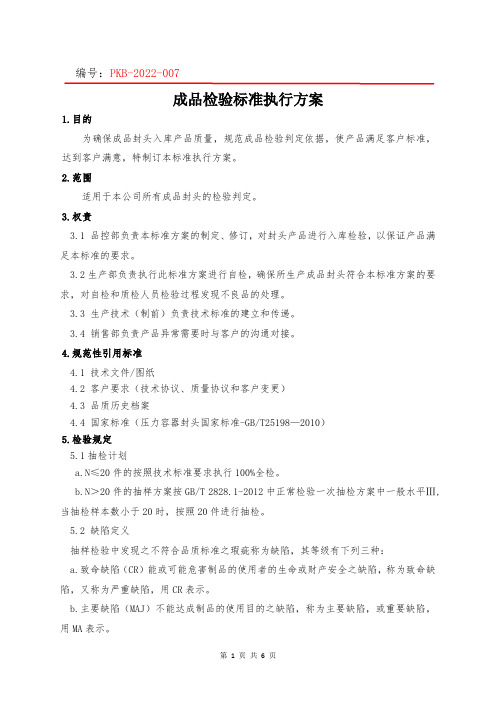 编号：PKB-2022-007

成品检验标准执行方案

1.目的

为确保成品封头入库产品质量，规范成品检验判定依据，使产品满足客户标准，达到客户满意，特制订本标准执行方案。

2.范围

适用于本公司所有成品封头的检验判定。

3.权责

3.1 品控部负责本标准方案的制定、修订，对封头产品进行入库检验，以保证产品满足本标准的要求。

3.2 生产部负责执行此标准方案进行自检，确保所生产成品封头符合本标准方案的要求，对自检和质检人员检验过程发现不良品的处理。

3.3 生产技术（制前）负责技术标准的建立和传递。

3.4 销售部负责产品异常需要时与客户的沟通对接。

4.规范性引用标准

4.1 技术文件/图纸

4.2 客户要求（技术协议、质量协议和客户变更）

4.3 品质历史档案

4.4 国家标准（压力容器封头国家标准-GB/T25198—2010）

5.检验规定

5.1 抽检计划

a.N≤20 件的按照技术标准要求执行 100%全检。

b.N>20 件的抽样方案按 GB/T 2828.1-2012 中正常检验一次抽检方案中一般水平Ⅲ，当抽检样本数小于 20 时，按照 20 件进行抽检。

5.2 缺陷定义

抽样检验中发现之不符合品质标准之瑕疵称为缺陷，其等级有下列三种：

a.致命缺陷（CR）能或可能危害制品的使用者的生命或财产安全之缺陷，称为致命缺陷，又称为严重缺陷，用 CR 表示。

b.主要缺陷（MAJ）不能达成制品的使用目的之缺陷，称为主要缺陷，或重要缺陷，用 MA 表示。

第 1 页 共 6 页